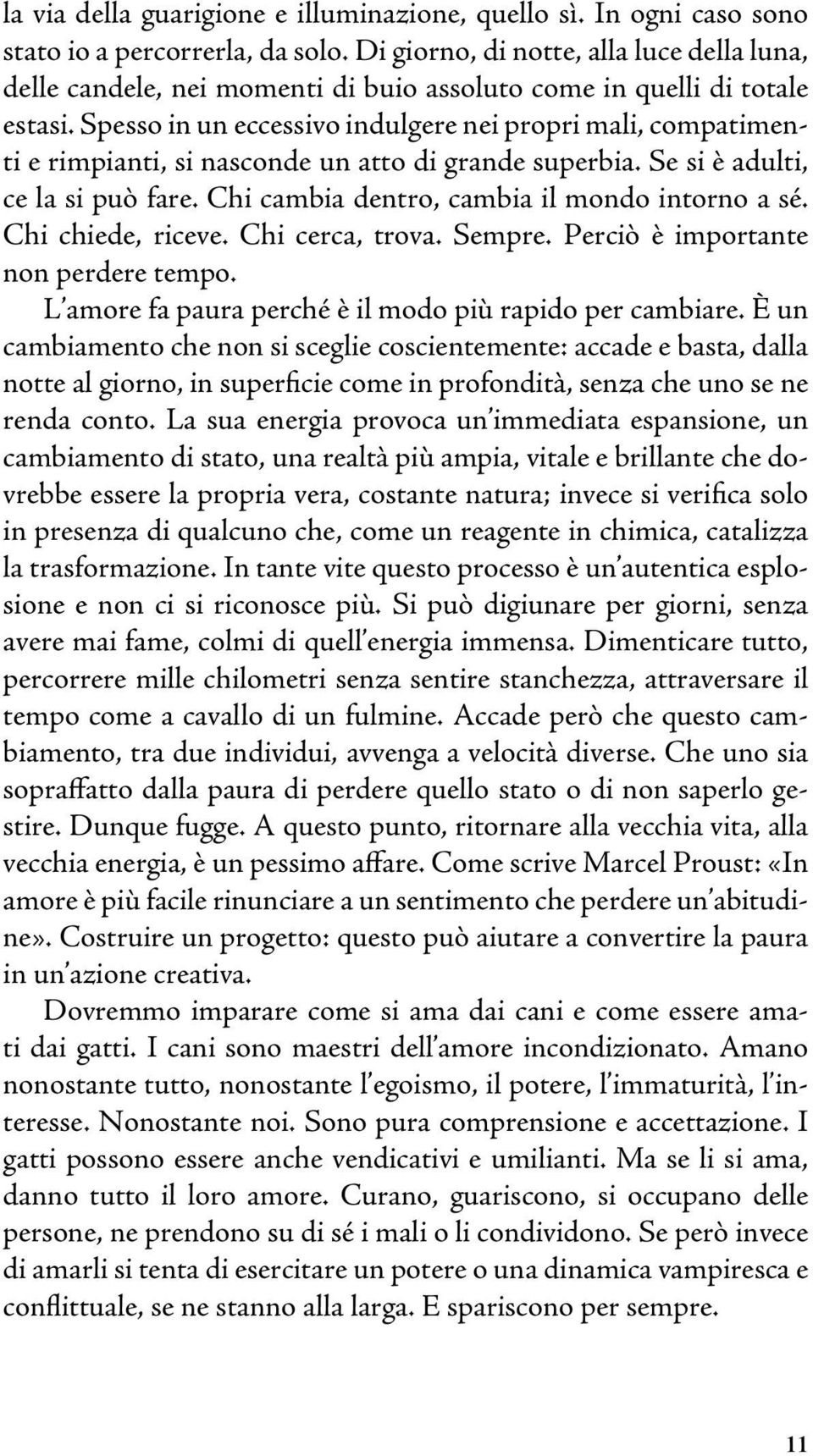 la via della guarigione e illuminazione, quello sì. In ogni caso sono stato io a percorrerla, da solo. Di giorno, di notte, alla luce della luna, delle candele, nei momenti di buio assoluto come in quelli di totale estasi. Spesso in un eccessivo indulgere nei propri mali, compatimenti e rimpianti, si nasconde un atto di grande superbia. Se si è adulti, ce la si può fare. Chi cambia dentro, cambia il mondo intorno a sé. Chi chiede, riceve. Chi cerca, trova. Sempre. Perciò è importante non perdere tempo.

L'amore fa paura perché è il modo più rapido per cambiare. È un cambiamento che non si sceglie coscientemente: accade e basta, dalla notte al giorno, in superficie come in profondità, senza che uno se ne renda conto. La sua energia provoca un'immediata espansione, un cambiamento di stato, una realtà più ampia, vitale e brillante che dovrebbe essere la propria vera, costante natura; invece si verifica solo in presenza di qualcuno che, come un reagente in chimica, catalizza la trasformazione. In tante vite questo processo è un'autentica esplosione e non ci si riconosce più. Si può digiunare per giorni, senza avere mai fame, colmi di quell'energia immensa. Dimenticare tutto, percorrere mille chilometri senza sentire stanchezza, attraversare il tempo come a cavallo di un fulmine. Accade però che questo cambiamento, tra due individui, avvenga a velocità diverse. Che uno sia sopraffatto dalla paura di perdere quello stato o di non saperlo gestire. Dunque fugge. A questo punto, ritornare alla vecchia vita, alla vecchia energia, è un pessimo affare. Come scrive Marcel Proust: «In amore è più facile rinunciare a un sentimento che perdere un'abitudine». Costruire un progetto: questo può aiutare a convertire la paura in un'azione creativa.

Dovremmo imparare come si ama dai cani e come essere amati dai gatti. I cani sono maestri dell'amore incondizionato. Amano nonostante tutto, nonostante l'egoismo, il potere, l'immaturità, l'interesse. Nonostante noi. Sono pura comprensione e accettazione. I gatti possono essere anche vendicativi e umilianti. Ma se li si ama, danno tutto il loro amore. Curano, guariscono, si occupano delle persone, ne prendono su di sé i mali o li condividono. Se però invece di amarli si tenta di esercitare un potere o una dinamica vampiresca e conflittuale, se ne stanno alla larga. E spariscono per sempre.

11